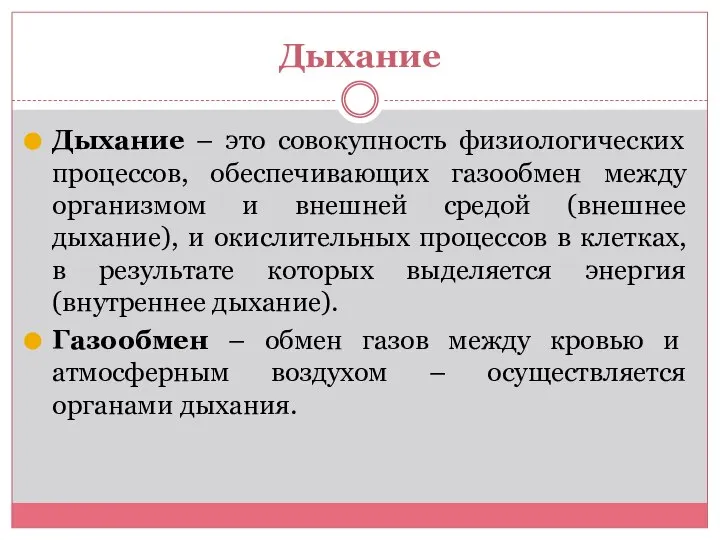 Дыхание

Дыхание – это совокупность физиологических процессов, обеспечивающих газообмен между организмом и внешней средой (внешнее дыхание), и окислительных процессов в клетках, в результате которых выделяется энергия (внутреннее дыхание).

Газообмен – обмен газов между кровью и атмосферным воздухом – осуществляется органами дыхания.